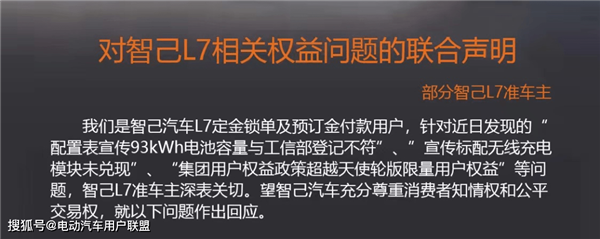 对智己L7相关权益问题的联合声明

部分智己L7准车主

我们是智己汽车L7定金锁单及预订金付款用户，针对近日发现的“配置表宣传93kWh电池容量与工信部登记不符”、”宣传标配无线充电模块未兑现”、“集团用户权益政策超越天使轮版限量用户权益”等问题，智己L7准车主深表关切。望智己汽车充分尊重消费者知情权和公平交易权，就以下问题作出回应。

搜狐号@电动汽车用户联盟